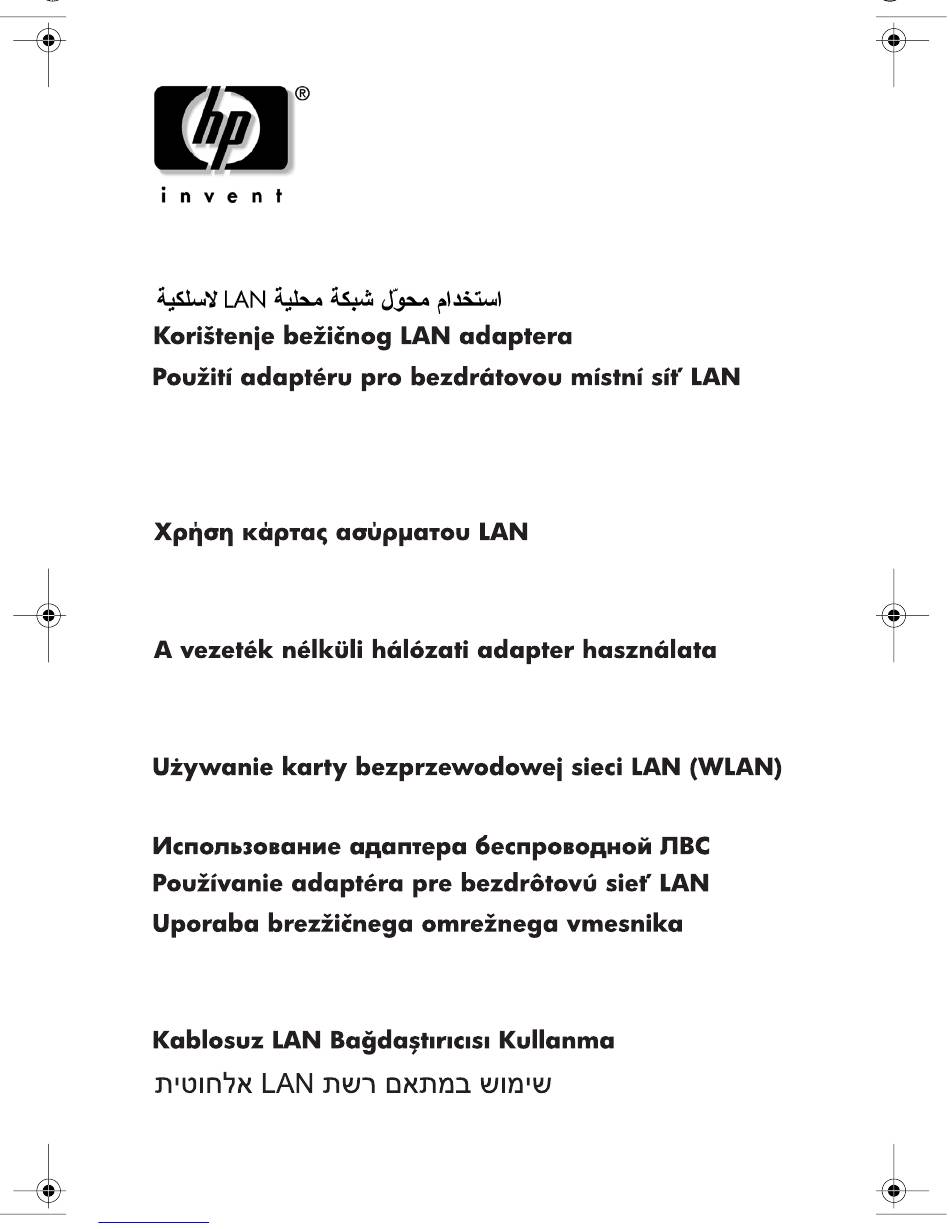 hp®

invent

استخدام محوّل شبكة محلية LAN لاسلكية

Korištenje bežičnog LAN adaptera

Použití adaptéru pro bezdrátovou místní síť LAN

Χρήση κάρτας ασύρματου LAN

A vezeték nélküli hálózati adapter használata

Używanie karty bezprzewodowej sieci LAN (WLAN)

Использование адаптера беспроводной ЛВС

Používanie adaptéra pre bezdrôtovú sieť LAN

Uporaba brezžičnega omrežnega vmesnika

Kablosuz LAN Bağdaştırıcısı Kullanma

שימוש במתאם רשת LAN אלחוטית